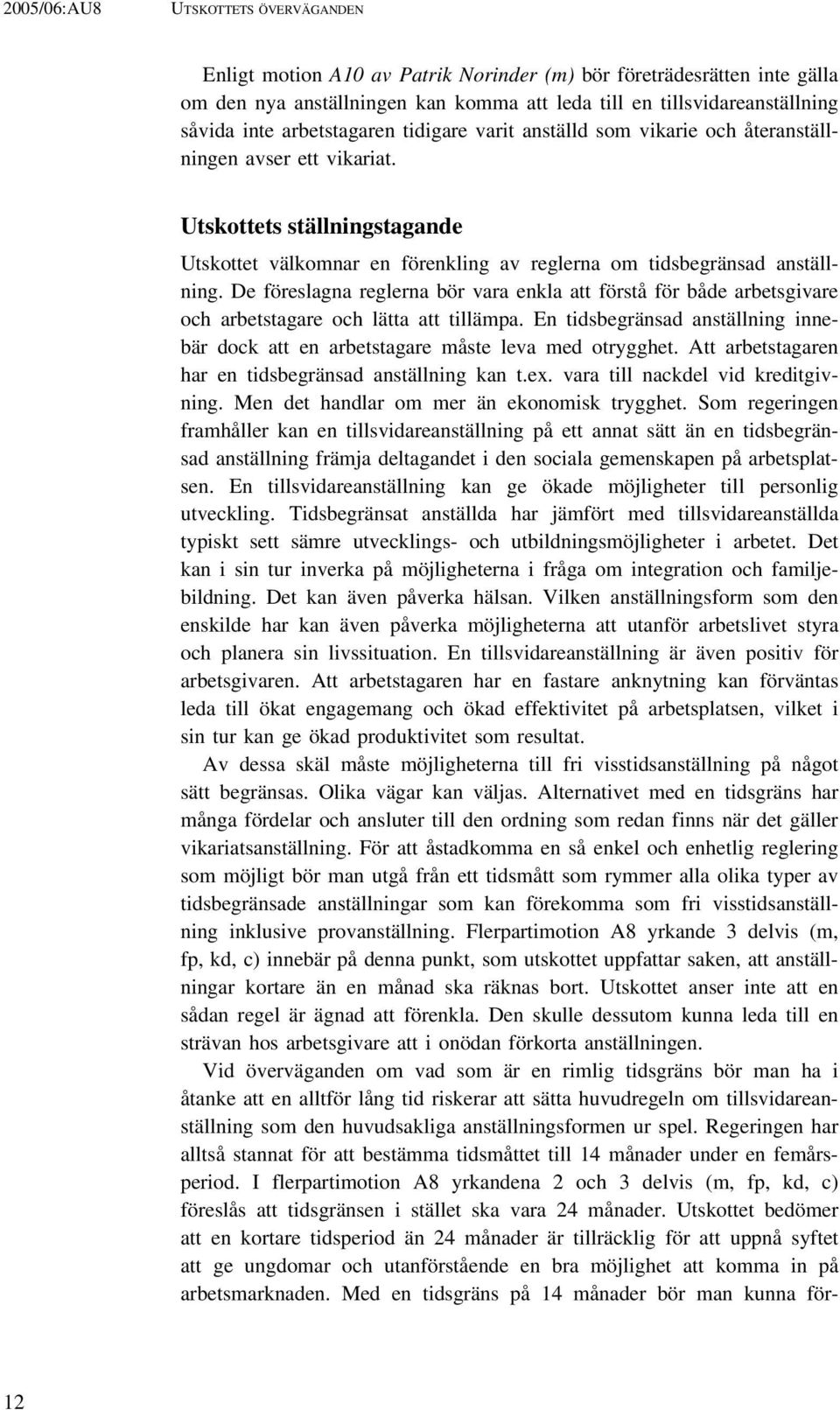 2005/06:AU8 UTSKOTTETS ÖVERVÄGANDEN

Enligt motion A10 av Patrik Norinder (m) bör företrädesrätten inte gälla om den nya anställningen kan komma att leda till en tillsvidareanställning såvida inte arbetstagaren tidigare varit anställd som vikarie och återanställningen avser ett vikariat.

Utskottets ställningstagande

Utskottet välkomnar en förenkling av reglerna om tidsbegränsad anställning. De föreslagna reglerna bör vara enkla att förstå för både arbetsgivare och arbetstagare och lätta att tillämpa. En tidsbegränsad anställning innebär dock att en arbetstagare måste leva med otrygghet. Att arbetstagaren har en tidsbegränsad anställning kan t.ex. vara till nackdel vid kreditgivning. Men det handlar om mer än ekonomisk trygghet. Som regeringen framhåller kan en tillsvidareanställning på ett annat sätt än en tidsbegränsad anställning främja deltagandet i den sociala gemenskapen på arbetsplatsen. En tillsvidareanställning kan ge ökade möjligheter till personlig utveckling. Tidsbegränsat anställda har jämfört med tillsvidareanställda typiskt sett sämre utvecklings- och utbildningsmöjligheter i arbetet. Det kan i sin tur inverka på möjligheterna i fråga om integration och familjebildning. Det kan även påverka hälsan. Vilken anställningsform som den enskilde har kan även påverka möjligheterna att utanför arbetslivet styra och planera sin livssituation. En tillsvidareanställning är även positiv för arbetsgivaren. Att arbetstagaren har en fastare anknytning kan förväntas leda till ökat engagemang och ökad effektivitet på arbetsplatsen, vilket i sin tur kan ge ökad produktivitet som resultat.

Av dessa skäl måste möjligheterna till fri visstidsanställning på något sätt begränsas. Olika vägar kan väljas. Alternativet med en tidsgräns har många fördelar och ansluter till den ordning som redan finns när det gäller vikariatsanställning. För att åstadkomma en så enkel och enhetlig reglering som möjligt bör man utgå från ett tidsmått som rymmer alla olika typer av tidsbegränsade anställningar som kan förekomma som fri visstidsanställning inklusive provanställning. Flerpartimotion A8 yrkande 3 delvis (m, fp, kd, c) innebär på denna punkt, som utskottet uppfattar saken, att anställningar kortare än en månad ska räknas bort. Utskottet anser inte att en sådan regel är ägnad att förenkla. Den skulle dessutom kunna leda till en strävan hos arbetsgivare att i onödan förkorta anställningen.

Vid överväganden om vad som är en rimlig tidsgräns bör man ha i åtanke att en alltför lång tid riskerar att sätta huvudregeln om tillsvidareanställning som den huvudsakliga anställningsformen ur spel. Regeringen har alltså stannat för att bestämma tidsmåttet till 14 månader under en femårsperiod. I flerpartimotion A8 yrkandena 2 och 3 delvis (m, fp, kd, c) föreslås att tidsgränsen i stället ska vara 24 månader. Utskottet bedömer att en kortare tidsperiod än 24 månader är tillräcklig för att uppnå syftet att ge ungdomar och utanförstående en bra möjlighet att komma in på arbetsmarknaden. Med en tidsgräns på 14 månader bör man kunna för-

12